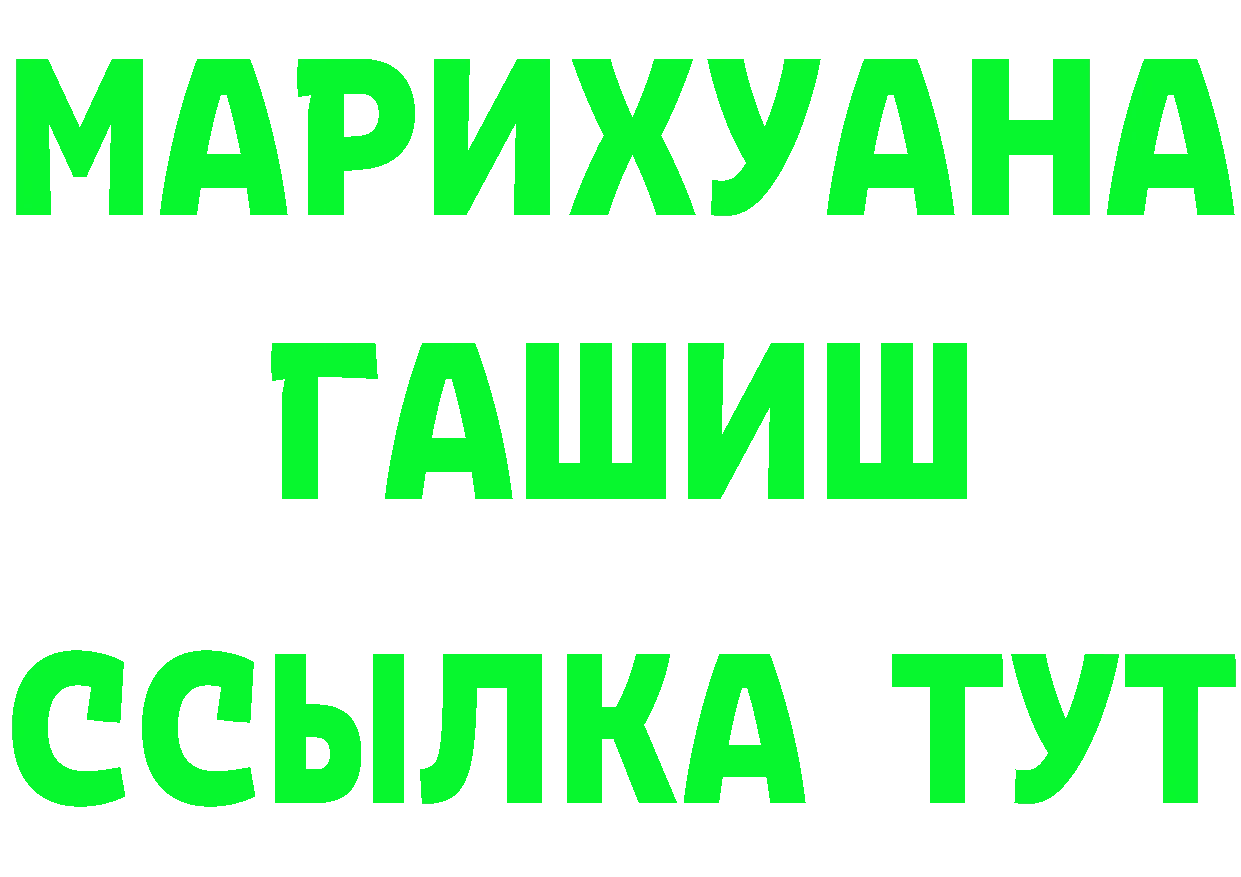 МАРИХУАНА
ГАШИШ
ССЫЛКА ТУТ